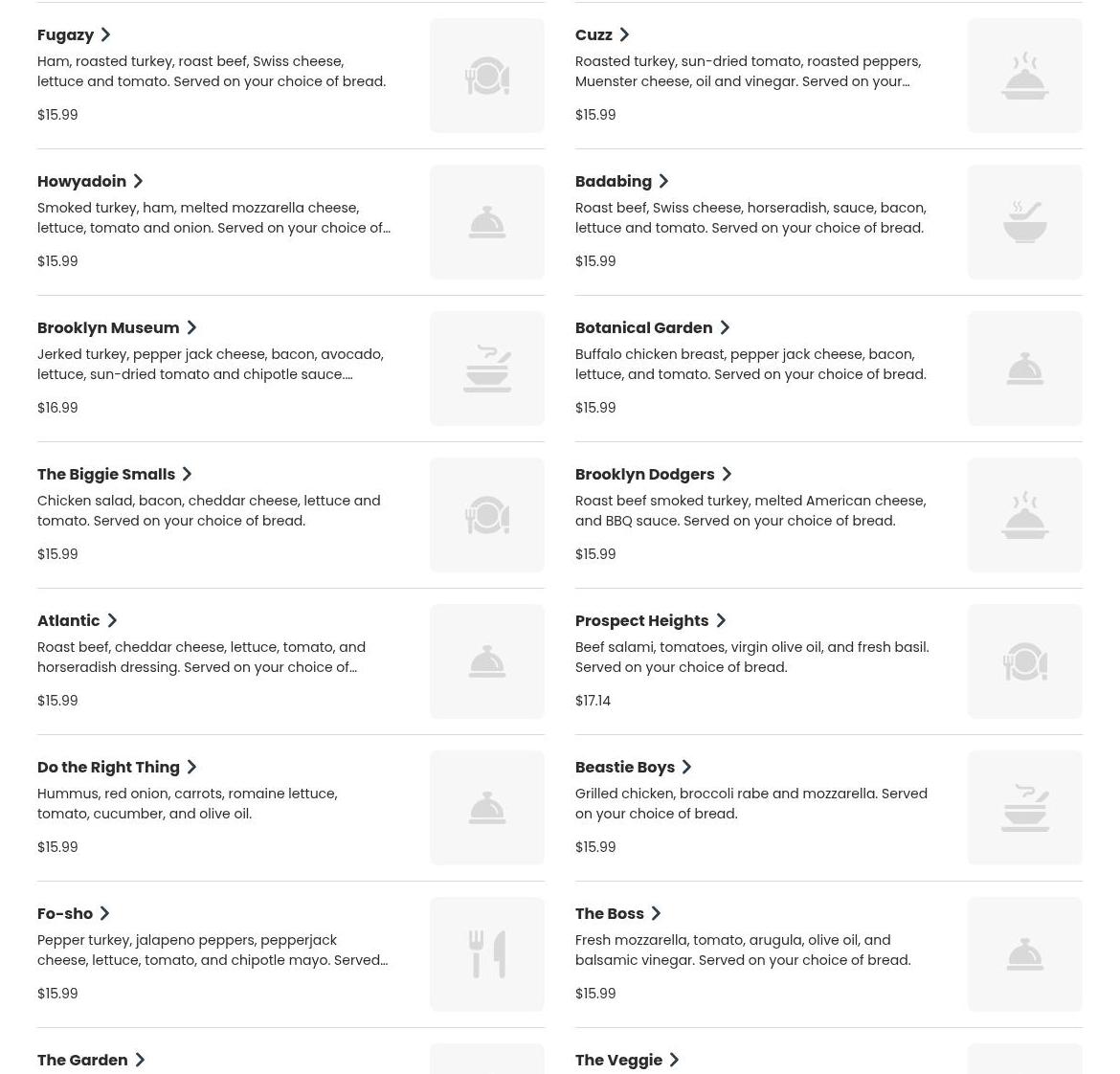 Fugazy
Ham, roasted turkey, roast beef, Swiss cheese, lettuce and tomato. Served on your choice of bread.
$15.99

Howyadoin
Smoked turkey, ham, melted mozzarella cheese, lettuce, tomato and onion. Served on your choice of...
$15.99

Brooklyn Museum
Jerked turkey, pepper jack cheese, bacon, avocado, lettuce, sun-dried tomato and chipotle sauce....
$16.99

The Biggie Smalls
Chicken salad, bacon, cheddar cheese, lettuce and tomato. Served on your choice of bread.
$15.99

Atlantic
Roast beef, cheddar cheese, lettuce, tomato, and horseradish dressing. Served on your choice of...
$15.99

Do the Right Thing
Hummus, red onion, carrots, romaine lettuce, tomato, cucumber, and olive oil.
$15.99

Fo-sho
Pepper turkey, jalapeno peppers, pepperjack cheese, lettuce, tomato, and chipotle mayo. Served...
$15.99

The Garden

Cuzz
Roasted turkey, sun-dried tomato, roasted peppers, Muenster cheese, oil and vinegar. Served on your...
$15.99

Badabing
Roast beef, Swiss cheese, horseradish, sauce, bacon, lettuce and tomato. Served on your choice of bread.
$15.99

Botanical Garden
Buffalo chicken breast, pepper jack cheese, bacon, lettuce, and tomato. Served on your choice of bread.
$15.99

Brooklyn Dodgers
Roast beef smoked turkey, melted American cheese, and BBQ sauce. Served on your choice of bread.
$15.99

Prospect Heights
Beef salami, tomatoes, virgin olive oil, and fresh basil. Served on your choice of bread.
$17.14

Beastie Boys
Grilled chicken, broccoli rabe and mozzarella. Served on your choice of bread.
$15.99

The Boss
Fresh mozzarella, tomato, arugula, olive oil, and balsamic vinegar. Served on your choice of bread.
$15.99

The Veggie